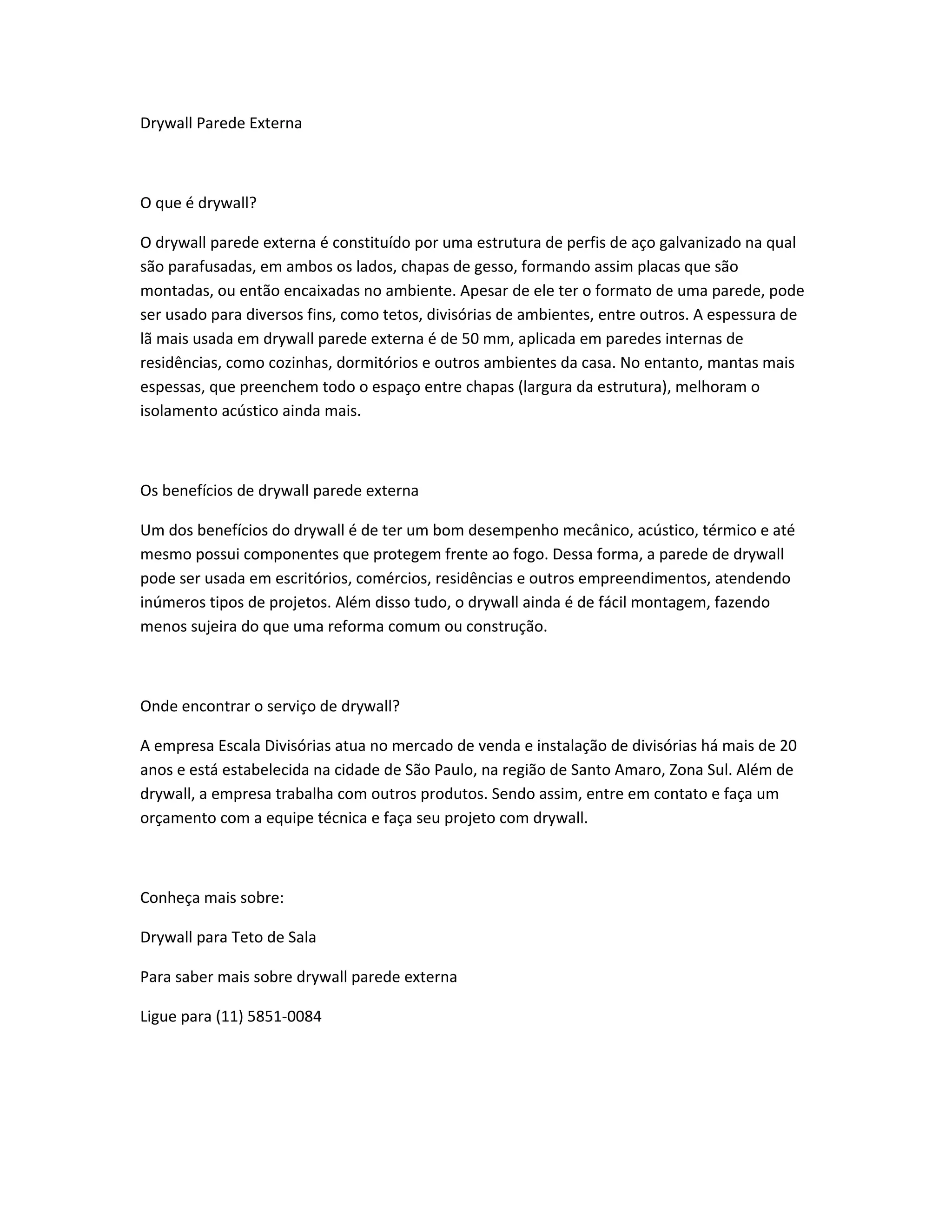 Drywall Parede Externa

O que é drywall?

O drywall parede externa é constituído por uma estrutura de perfis de aço galvanizado na qual são parafusadas, em ambos os lados, chapas de gesso, formando assim placas que são montadas, ou então encaixadas no ambiente. Apesar de ele ter o formato de uma parede, pode ser usado para diversos fins, como tetos, divisórias de ambientes, entre outros. A espessura de lã mais usada em drywall parede externa é de 50 mm, aplicada em paredes internas de residências, como cozinhas, dormitórios e outros ambientes da casa. No entanto, mantas mais espessas, que preenchem todo o espaço entre chapas (largura da estrutura), melhoram o isolamento acústico ainda mais.

Os benefícios de drywall parede externa

Um dos benefícios do drywall é de ter um bom desempenho mecânico, acústico, térmico e até mesmo possui componentes que protegem frente ao fogo. Dessa forma, a parede de drywall pode ser usada em escritórios, comércios, residências e outros empreendimentos, atendendo inúmeros tipos de projetos. Além disso tudo, o drywall ainda é de fácil montagem, fazendo menos sujeira do que uma reforma comum ou construção.

Onde encontrar o serviço de drywall?

A empresa Escala Divisórias atua no mercado de venda e instalação de divisórias há mais de 20 anos e está estabelecida na cidade de São Paulo, na região de Santo Amaro, Zona Sul. Além de drywall, a empresa trabalha com outros produtos. Sendo assim, entre em contato e faça um orçamento com a equipe técnica e faça seu projeto com drywall.

Conheça mais sobre:

Drywall para Teto de Sala

Para saber mais sobre drywall parede externa

Ligue para (11) 5851-0084